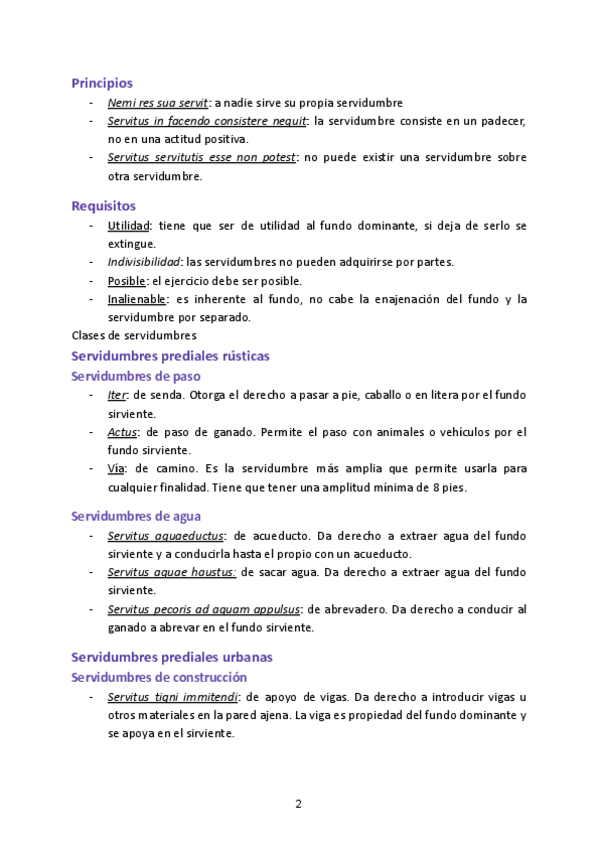 Principios

- Nemi res sua servit: a nadie sirve su propia servidumbre
- Servitus in facendo consistere nequit: la servidumbre consiste en un padecer, no en una actitud positiva.
- Servitus servitutis esse non potest: no puede existir una servidumbre sobre otra servidumbre.

Requisitos

- Utilidad: tiene que ser de utilidad al fundo dominante, si deja de serlo se extingue.
- Indivisibilidad: las servidumbres no pueden adquirirse por partes.
- Posible: el ejercicio debe ser posible.
- Inalienable: es inherente al fundo, no cabe la enajenación del fundo y la servidumbre por separado.

Clases de servidumbres

Servidumbres prediales rústicas

Servidumbres de paso

- Iter: de senda. Otorga el derecho a pasar a pie, caballo o en litera por el fundo sirviente.
- Actus: de paso de ganado. Permite el paso con animales o vehículos por el fundo sirviente.
- Vía: de camino. Es la servidumbre más amplia que permite usarla para cualquier finalidad. Tiene que tener una amplitud mínima de 8 pies.

Servidumbres de agua

- Servitus aquaeductus: de acueducto. Da derecho a extraer agua del fundo sirviente y a conducirla hasta el propio con un acueducto.
- Servitus aquae haustus: de sacar agua. Da derecho a extraer agua del fundo sirviente.
- Servitus pecoris ad aquam appulsus: de abrevadero. Da derecho a conducir al ganado a abrevar en el fundo sirviente.

Servidumbres prediales urbanas

Servidumbres de construcción

- Servitus tigni immitendi: de apoyo de vigas. Da derecho a introducir vigas u otros materiales en la pared ajena. La viga es propiedad del fundo dominante y se apoya en el sirviente.

2